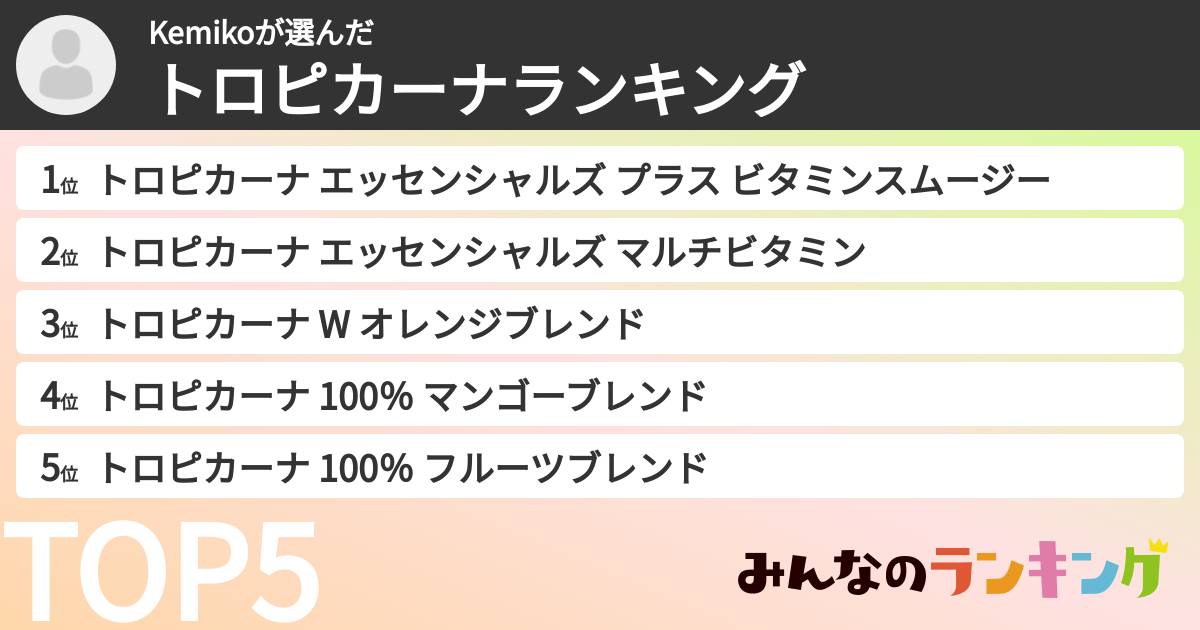 Kemikoが選んだ
トロピカーナランキング

1位 トロピカーナ エッセンシャルズ プラス ビタミンスムージー

2位 トロピカーナ エッセンシャルズ マルチビタミン

3位 トロピカーナ W オレンジブレンド

4位 トロピカーナ 100% マンゴーブレンド

5位 トロピカーナ 100% フルーツブレンド

TOP5

みんなのランキング